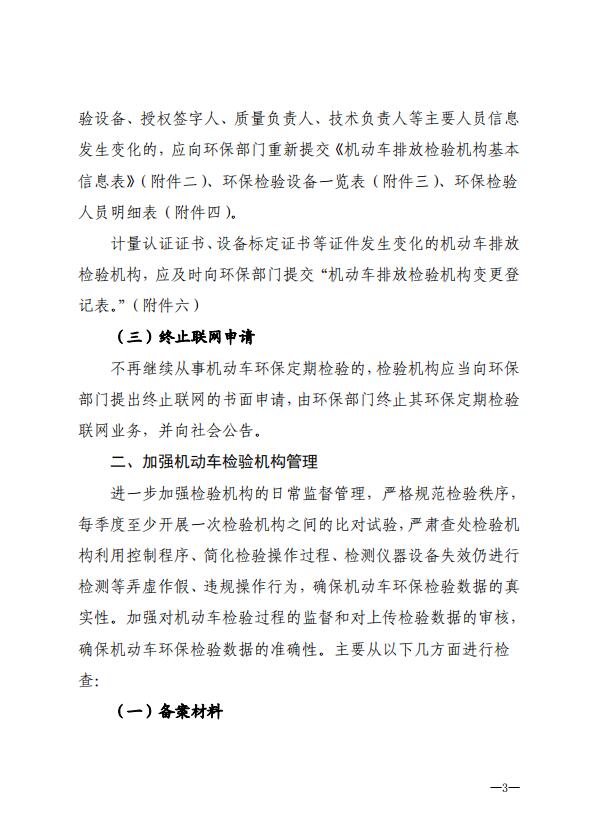 验设备、授权签字人、质量负责人、技术负责人等主要人员信息发生变化的，应向环保部门重新提交《机动车排放检验机构基本信息表》（附件二）、环保检验设备一览表（附件三）、环保检验人员明细表（附件四）。

计量认证证书、设备标定证书等证件发生变化的机动车排放检验机构，应及时向环保部门提交“机动车排放检验机构变更登记表。”（附件六）

（三）终止联网申请

不再继续从事机动车环保定期检验的，检验机构应当向环保部门提出终止联网的书面申请，由环保部门终止其环保定期检验联网业务，并向社会公告。

二、加强机动车检验机构管理

进一步加强检验机构的日常监督管理，严格规范检验秩序，每季度至少开展一次检验机构之间的比对试验，严肃查处检验机构利用控制程序、简化检验操作过程、检测仪器设备失效仍进行检测等弄虚作假、违规操作行为，确保机动车环保检验数据的真实性。加强对机动车检验过程的监督和对上传检验数据的审核，确保机动车环保检验数据的准确性。主要从以下几方面进行检查:

（一）备案材料

—3—